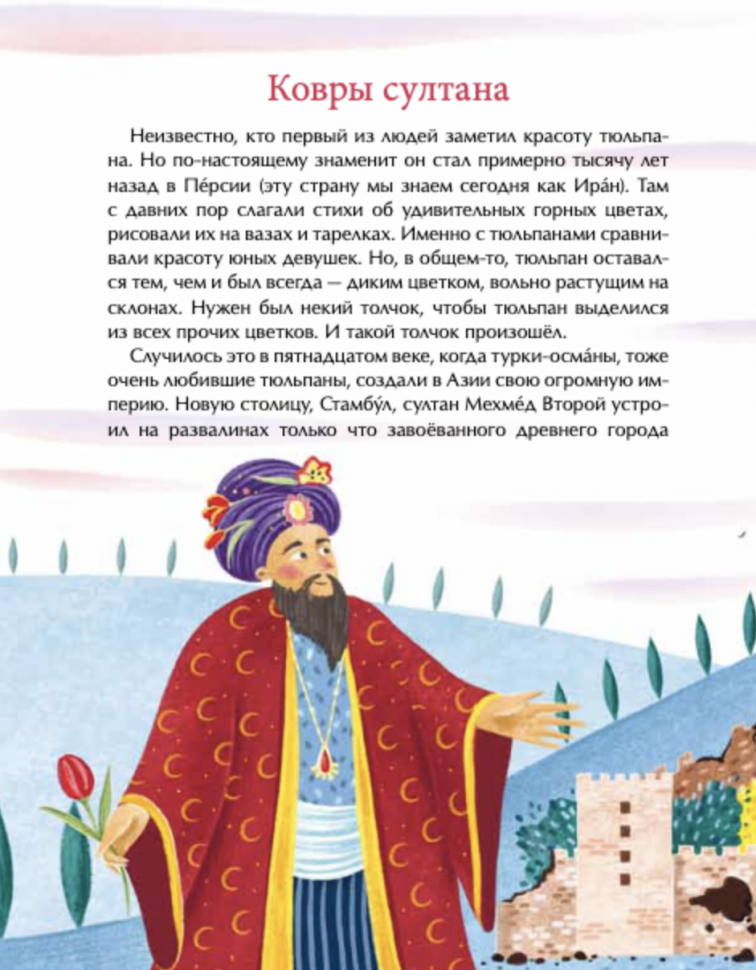 Ковры султана

Неизвестно, кто первый из людей заметил красоту тюльпана. Но по-настоящему знаменит он стал примерно тысячу лет назад в Пе́рсии (эту страну мы знаем сегодня как Ира́н). Там с давних пор слагали стихи об удивительных горных цветах, рисовали их на вазах и тарелках. Именно с тюльпанами сравнивали красоту юных девушек. Но, в общем-то, тюльпан оставался тем, чем и был всегда — диким цветком, вольно растущим на склонах. Нужен был некий толчок, чтобы тюльпан выделился из всех прочих цветков. И такой толчок произошёл.

Случилось это в пятнадцатом веке, когда турки-осма́ны, тоже очень любившие тюльпаны, создали в Азии свою огромную империю. Новую столицу, Стамбу́л, султан Мехме́д Второй устроил на развалинах только что завоёванного древнего города